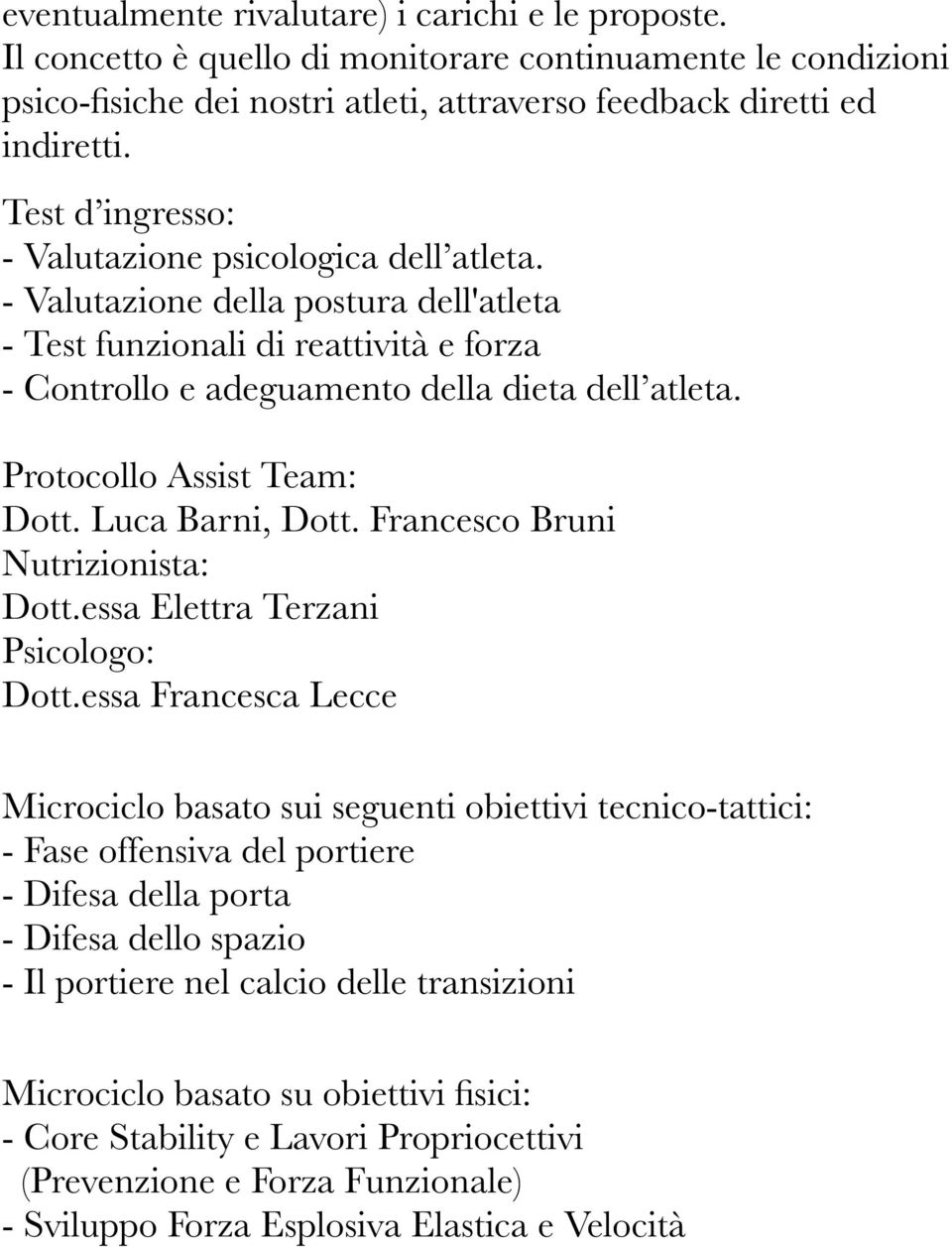 eventualmente rivalutare) i carichi e le proposte.
Il concetto è quello di monitorare continuamente le condizioni psico-fisiche dei nostri atleti, attraverso feedback diretti ed indiretti.

Test d’ingresso:
- Valutazione psicologica dell’atleta.
- Valutazione della postura dell'atleta
- Test funzionali di reattività e forza
- Controllo e adeguamento della dieta dell’atleta.

Protocollo Assist Team:
Dott. Luca Barni, Dott. Francesco Bruni
Nutrizionista:
Dott.essa Elettra Terzani
Psicologo:
Dott.essa Francesca Lecce

Microciclo basato sui seguenti obiettivi tecnico-tattici:
- Fase offensiva del portiere
- Difesa della porta
- Difesa dello spazio
- Il portiere nel calcio delle transizioni

Microciclo basato su obiettivi fisici:
- Core Stability e Lavori Propriocettivi (Prevenzione e Forza Funzionale)
- Sviluppo Forza Esplosiva Elastica e Velocità